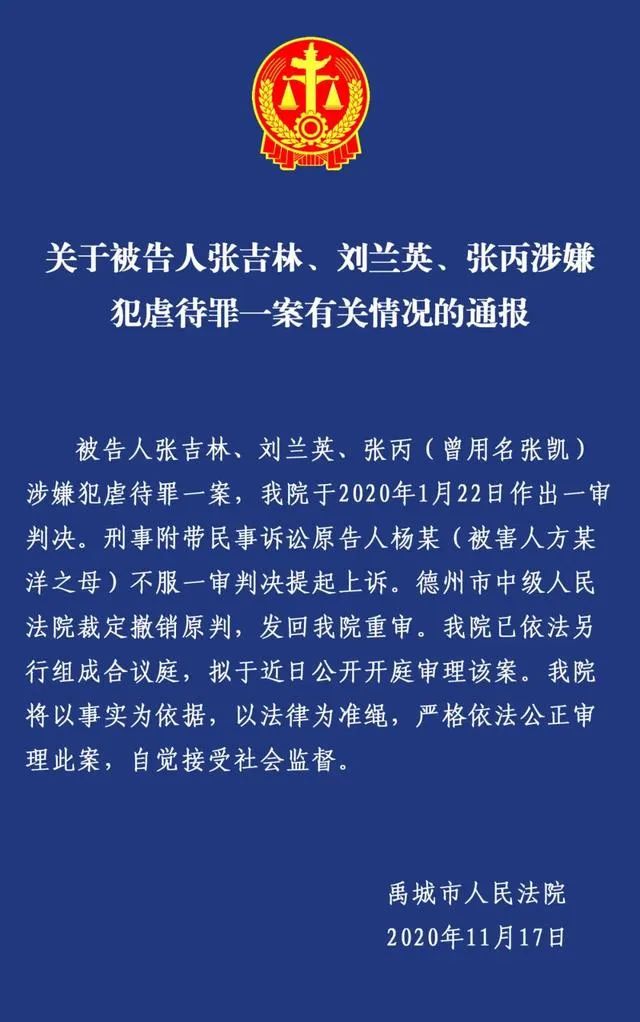 关于被告人张吉林、刘兰英、张丙涉嫌犯虐待罪一案有关情况的通报

被告人张吉林、刘兰英、张丙（曾用名张凯）涉嫌犯虐待罪一案，我院于2020年1月22日作出一审判决。刑事附带民事诉讼原告人杨某（被害人方某洋之母）不服一审判决提起上诉。德州市中级人民法院裁定撤销原判，发回我院重审。我院已依法另行组成合议庭，拟于近日公开开庭审理该案。我院将以事实为依据，以法律为准绳，严格依法公正审理此案，自觉接受社会监督。

禹城市人民法院
2020年11月17日